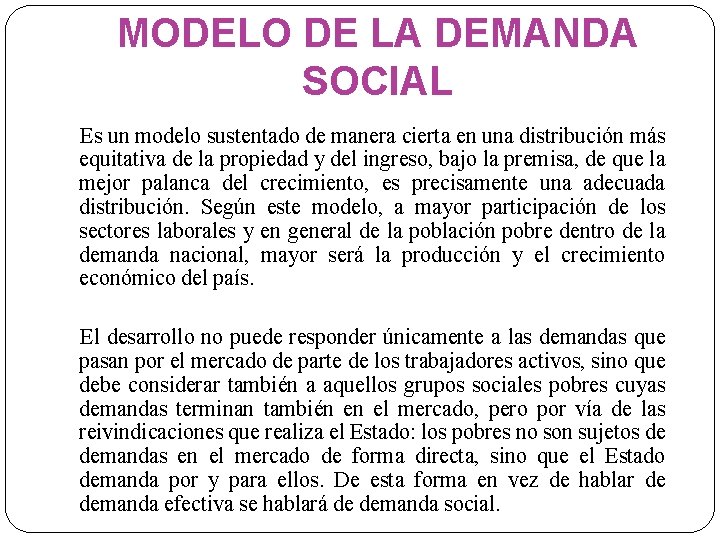 MODELO DE LA DEMANDA SOCIAL

Es un modelo sustentado de manera cierta en una distribución más equitativa de la propiedad y del ingreso, bajo la premisa, de que la mejor palanca del crecimiento, es precisamente una adecuada distribución. Según este modelo, a mayor participación de los sectores laborales y en general de la población pobre dentro de la demanda nacional, mayor será la producción y el crecimiento económico del país.

El desarrollo no puede responder únicamente a las demandas que pasan por el mercado de parte de los trabajadores activos, sino que debe considerar también a aquellos grupos sociales pobres cuyas demandas terminan también en el mercado, pero por vía de las reivindicaciones que realiza el Estado: los pobres no son sujetos de demandas en el mercado de forma directa, sino que el Estado demanda por y para ellos. De esta forma en vez de hablar de demanda efectiva se hablará de demanda social.